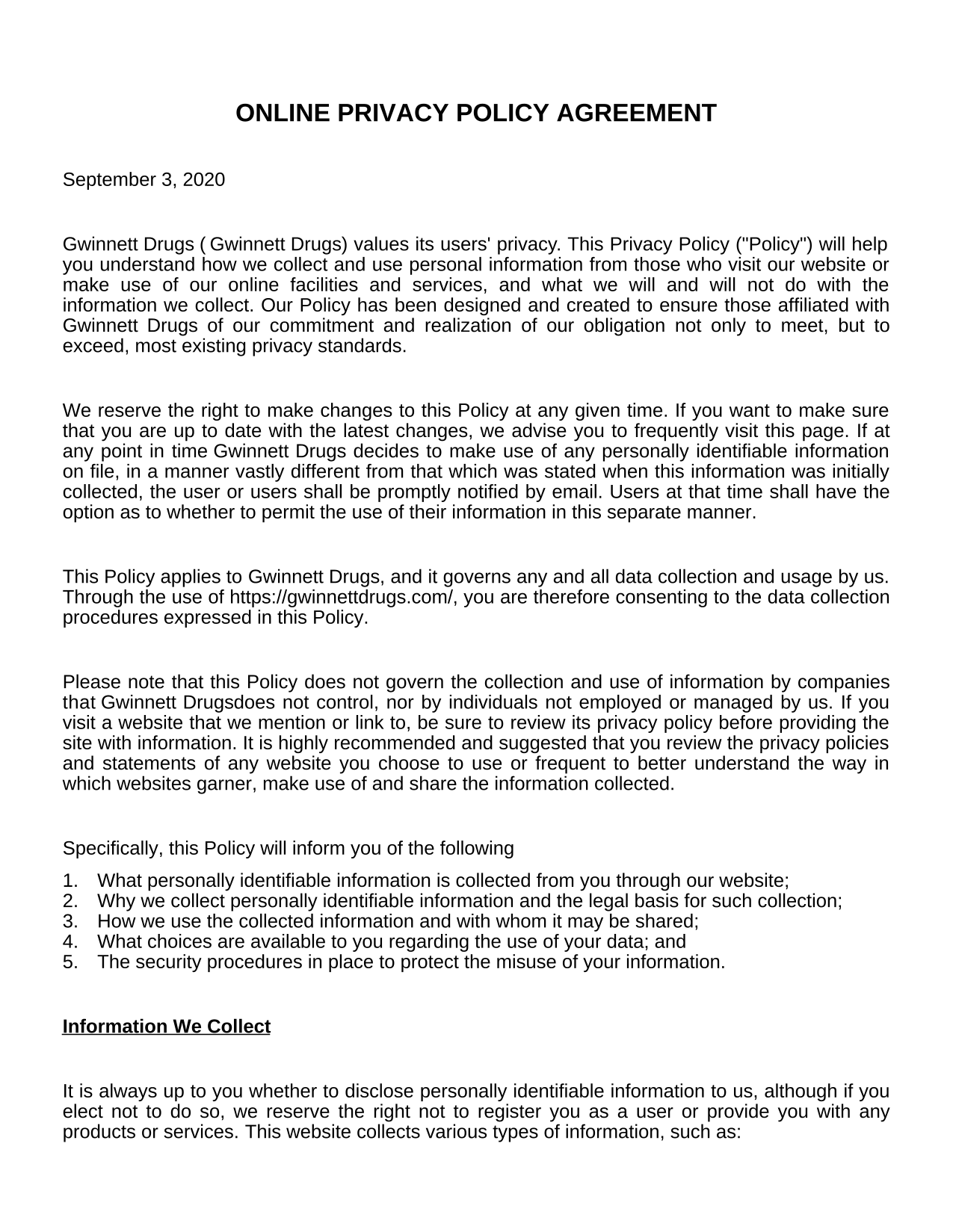 ONLINE PRIVACY POLICY AGREEMENT

September 3, 2020

Gwinnett Drugs ( Gwinnett Drugs) values its users' privacy. This Privacy Policy ("Policy") will help you understand how we collect and use personal information from those who visit our website or make use of our online facilities and services, and what we will and will not do with the information we collect. Our Policy has been designed and created to ensure those affiliated with Gwinnett Drugs of our commitment and realization of our obligation not only to meet, but to exceed, most existing privacy standards.

We reserve the right to make changes to this Policy at any given time. If you want to make sure that you are up to date with the latest changes, we advise you to frequently visit this page. If at any point in time Gwinnett Drugs decides to make use of any personally identifiable information on file, in a manner vastly different from that which was stated when this information was initially collected, the user or users shall be promptly notified by email. Users at that time shall have the option as to whether to permit the use of their information in this separate manner.

This Policy applies to Gwinnett Drugs, and it governs any and all data collection and usage by us. Through the use of https://gwinnettdrugs.com/, you are therefore consenting to the data collection procedures expressed in this Policy.

Please note that this Policy does not govern the collection and use of information by companies that Gwinnett Drugsdoes not control, nor by individuals not employed or managed by us. If you visit a website that we mention or link to, be sure to review its privacy policy before providing the site with information. It is highly recommended and suggested that you review the privacy policies and statements of any website you choose to use or frequent to better understand the way in which websites garner, make use of and share the information collected.

Specifically, this Policy will inform you of the following

1. What personally identifiable information is collected from you through our website;
2. Why we collect personally identifiable information and the legal basis for such collection;
3. How we use the collected information and with whom it may be shared;
4. What choices are available to you regarding the use of your data; and
5. The security procedures in place to protect the misuse of your information.

Information We Collect

It is always up to you whether to disclose personally identifiable information to us, although if you elect not to do so, we reserve the right not to register you as a user or provide you with any products or services. This website collects various types of information, such as: